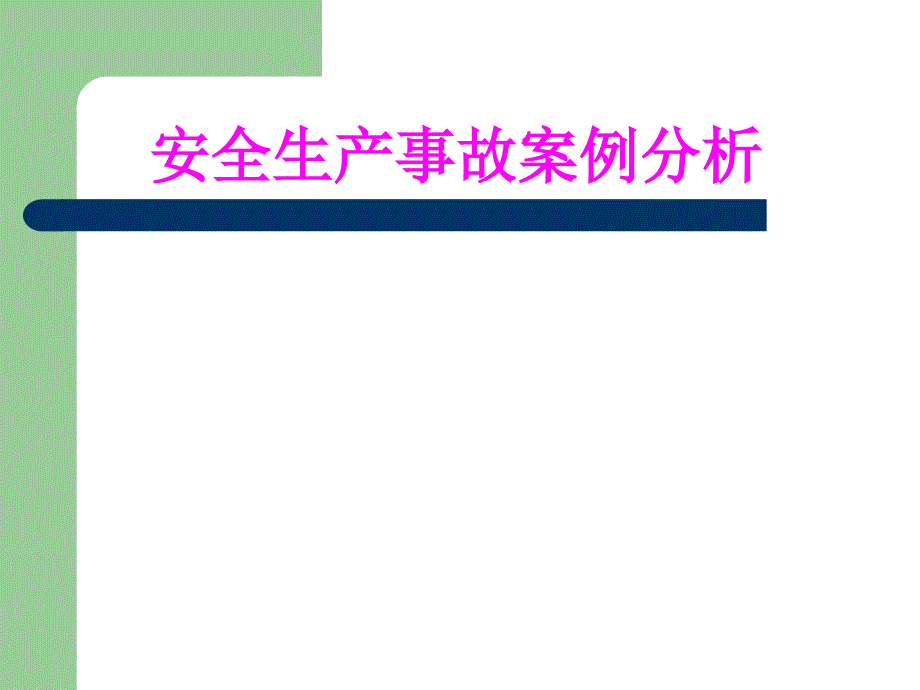 安全生产事故案例分析